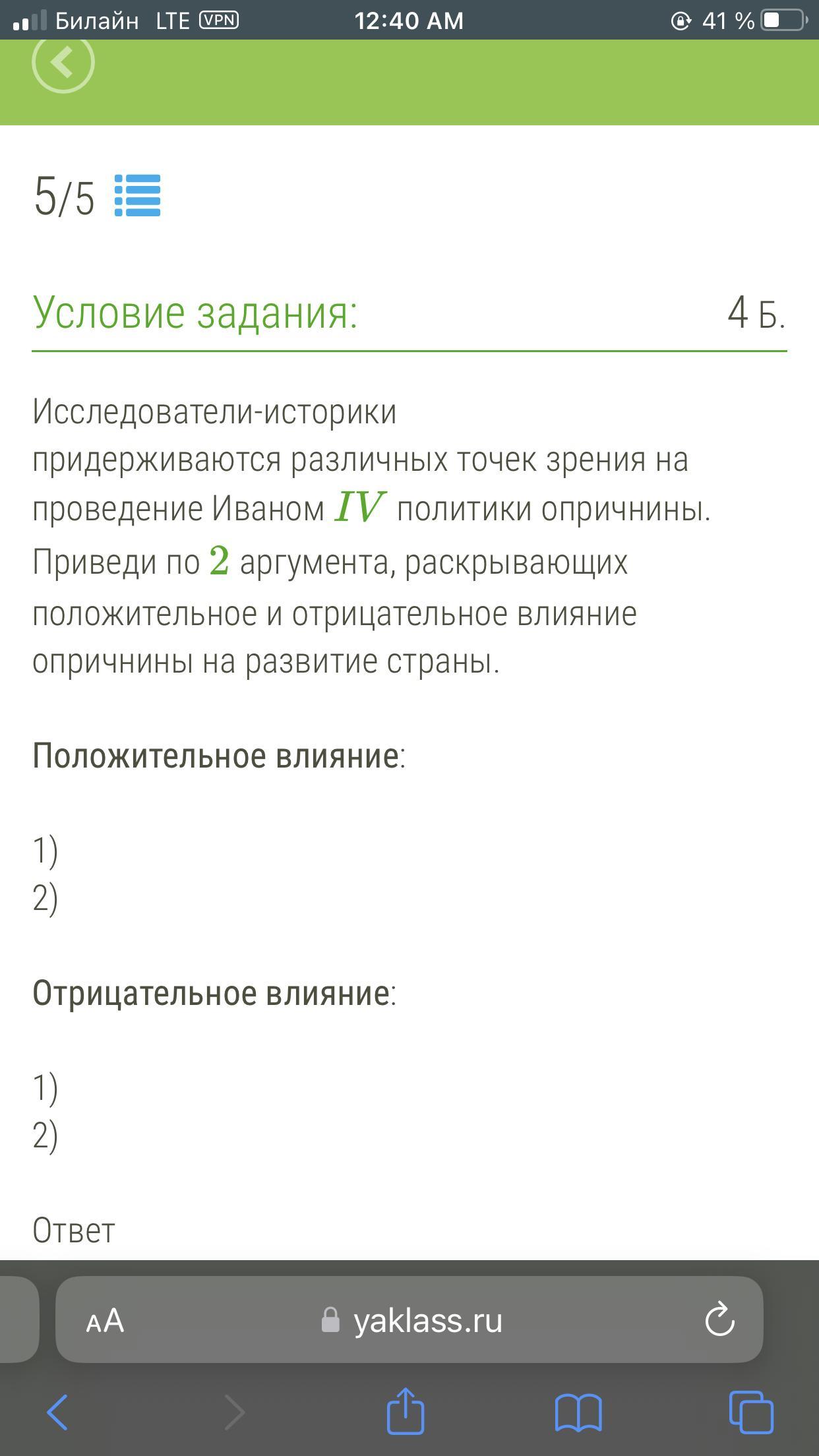 Билайн LTE VPN 12:40 AM 41 %

5/5

Условие задания: 4 Б.

Исследователи-историки придерживаются различных точек зрения на проведение Иваном $IV$ политики опричнины. Приведи по $2$ аргумента, раскрывающих положительное и отрицательное влияние опричнины на развитие страны.

Положительное влияние:

1)
2)

Отрицательное влияние:

1)
2)

Ответ

AA yaklass.ru